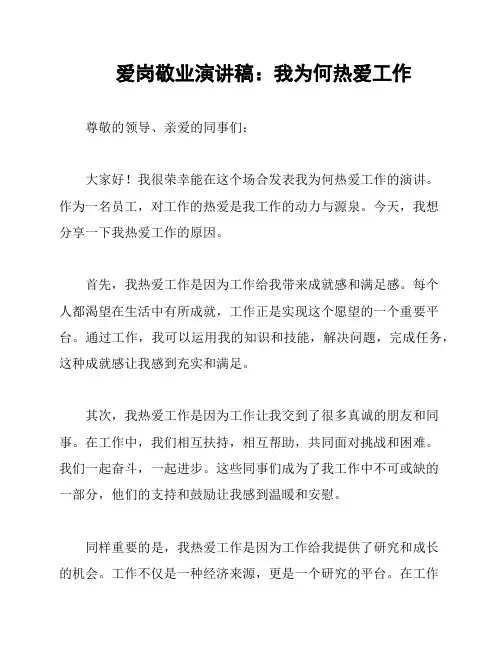 爱岗敬业演讲稿：我为何热爱工作

尊敬的领导、亲爱的同事们：

大家好！我很荣幸能在这个场合发表我为何热爱工作的演讲。作为一名员工，对工作的热爱是我工作的动力与源泉。今天，我想分享一下我热爱工作的原因。

首先，我热爱工作是因为工作给我带来成就感和满足感。每个人都渴望在生活中有所成就，工作正是实现这个愿望的一个重要平台。通过工作，我可以运用我的知识和技能，解决问题，完成任务，这种成就感让我感到充实和满足。

其次，我热爱工作是因为工作让我交到了很多真诚的朋友和同事。在工作中，我们相互扶持，相互帮助，共同面对挑战和困难。我们一起奋斗，一起进步。这些同事们成为了我工作中不可或缺的一部分，他们的支持和鼓励让我感到温暖和安慰。

同样重要的是，我热爱工作是因为工作给我提供了研究和成长的机会。工作不仅是一种经济来源，更是一个研究的平台。在工作